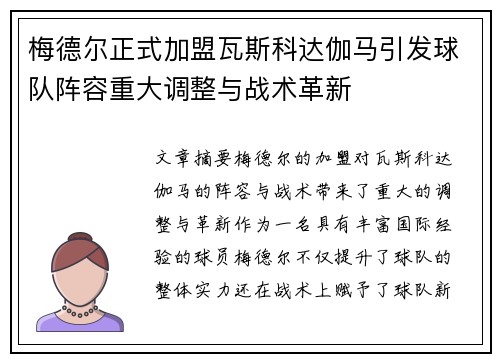 梅德尔正式加盟瓦斯科达伽马引发球队阵容重大调整与战术革新

文章摘要梅德尔的加盟对瓦斯科达伽马的阵容与战术带来了重大的调整与革新作为一名具有丰富国际经验的球员梅德尔不仅提升了球队的整体实力还在战术上赋予了球队新